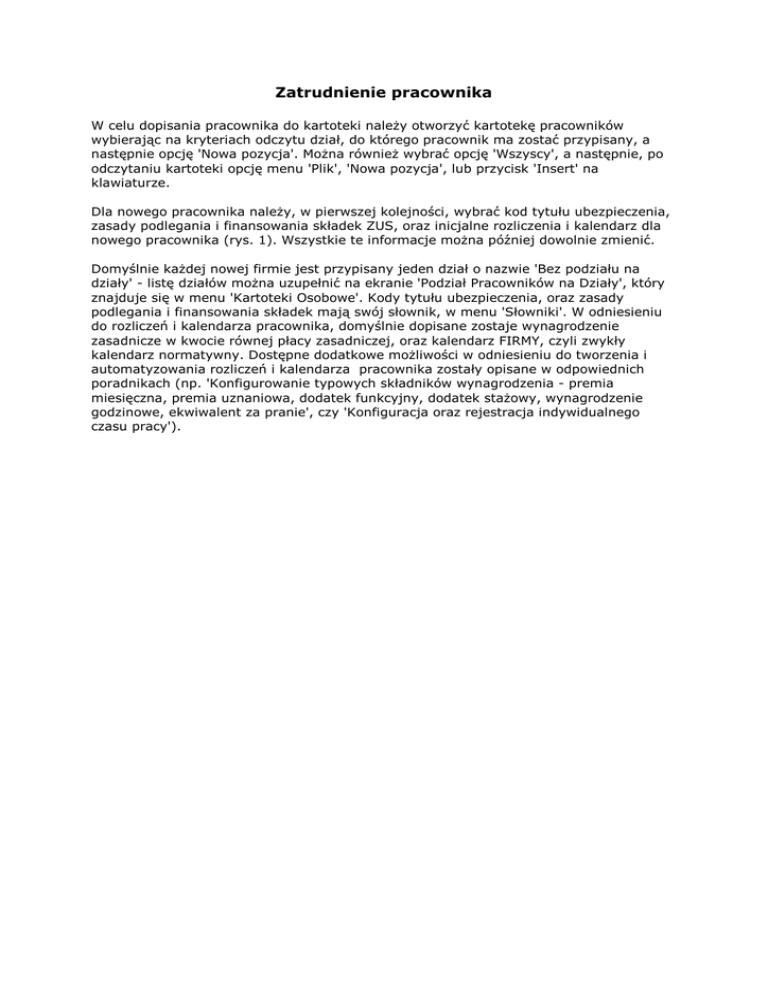 Zatrudnienie pracownika

W celu dopisania pracownika do kartoteki należy otworzyć kartotekę pracowników wybierając na kryteriach odczytu dział, do którego pracownik ma zostać przypisany, a następnie opcję 'Nowa pozycja'. Można również wybrać opcję 'Wszyscy', a następnie, po odczytaniu kartoteki opcję menu 'Plik', 'Nowa pozycja', lub przycisk 'Insert' na klawiaturze.

Dla nowego pracownika należy, w pierwszej kolejności, wybrać kod tytułu ubezpieczenia, zasady podlegania i finansowania składek ZUS, oraz inicjalne rozliczenia i kalendarz dla nowego pracownika (rys. 1). Wszystkie te informacje można później dowolnie zmienić.

Domyślnie każdej nowej firmie jest przypisany jeden dział o nazwie 'Bez podziału na działy' - listę działów można uzupełnić na ekranie 'Podział Pracowników na Działy', który znajduje się w menu 'Kartoteki Osobowe'. Kody tytułu ubezpieczenia, oraz zasady podlegania i finansowania składek mają swój słownik, w menu 'Słowniki'. W odniesieniu do rozliczeń i kalendarza pracownika, domyślnie dopisane zostaje wynagrodzenie zasadnicze w kwocie równej płacy zasadniczej, oraz kalendarz FIRMY, czyli zwykły kalendarz normatywny. Dostępne dodatkowe możliwości w odniesieniu do tworzenia i automatyzowania rozliczeń i kalendarza pracownika zostały opisane w odpowiednich poradnikach (np. 'Konfigurowanie typowych składników wynagrodzenia - premia miesięczna, premia uznaniowa, dodatek funkcyjny, dodatek stażowy, wynagrodzenie godzinowe, ekwiwalent za pranie', czy 'Konfiguracja oraz rejestracja indywidualnego czasu pracy').